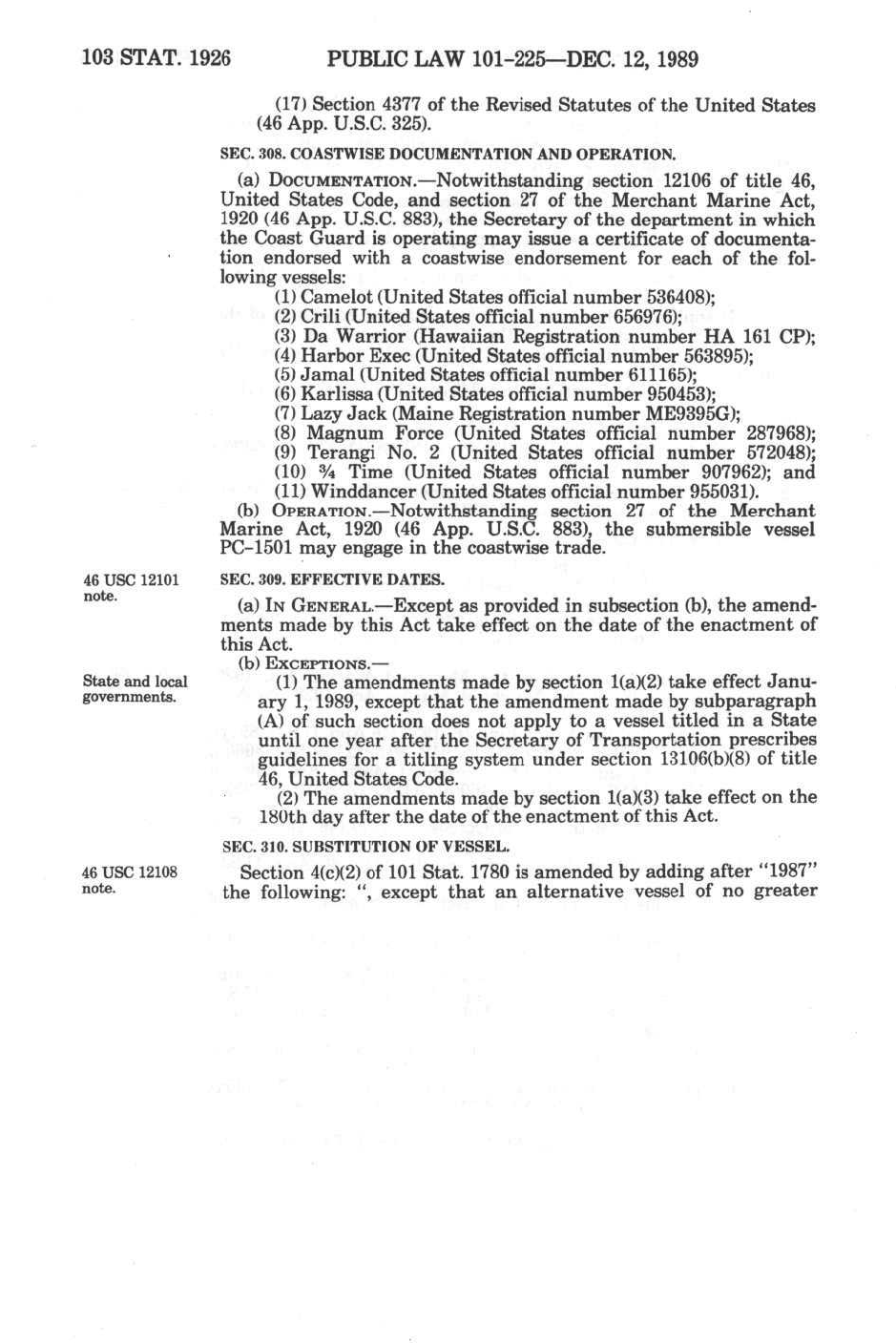 103 STAT. 1926 PUBLIC LAW 101-225—DEC. 12, 1989

(17) Section 4377 of the Revised Statutes of the United States (46 App. U.S.C. 325).

SEC. 308. COASTWISE DOCUMENTATION AND OPERATION.

(a) DOCUMENTATION.—Notwithstanding section 12106 of title 46, United States Code, and section 27 of the Merchant Marine Act, 1920 (46 App. U.S.C. 883), the Secretary of the department in which the Coast Guard is operating may issue a certificate of documentation endorsed with a coastwise endorsement for each of the following vessels:

(1) Camelot (United States official number 536408);
(2) Crili (United States official number 656976);
(3) Da Warrior (Hawaiian Registration number HA 161 CP);
(4) Harbor Exec (United States official number 563895);
(5) Jamal (United States official number 611165);
(6) Karlissa (United States official number 950453);
(7) Lazy Jack (Maine Registration number ME9395G);
(8) Magnum Force (United States official number 287968);
(9) Terangi No. 2 (United States official number 572048);
(10) ¾ Time (United States official number 907962); and
(11) Winddancer (United States official number 955031).

(b) OPERATION.—Notwithstanding section 27 of the Merchant Marine Act, 1920 (46 App. U.S.C. 883), the submersible vessel PC-1501 may engage in the coastwise trade.

46 USC 12101 note.

SEC. 309. EFFECTIVE DATES.

(a) IN GENERAL.—Except as provided in subsection (b), the amendments made by this Act take effect on the date of the enactment of this Act.

(b) EXCEPTIONS.—

State and local governments.

(1) The amendments made by section 1(a)(2) take effect January 1, 1989, except that the amendment made by subparagraph (A) of such section does not apply to a vessel titled in a State until one year after the Secretary of Transportation prescribes guidelines for a titling system under section 13106(b)(8) of title 46, United States Code.

(2) The amendments made by section 1(a)(3) take effect on the 180th day after the date of the enactment of this Act.

SEC. 310. SUBSTITUTION OF VESSEL.

46 USC 12108 note.

Section 4(c)(2) of 101 Stat. 1780 is amended by adding after "1987" the following: ", except that an alternative vessel of no greater